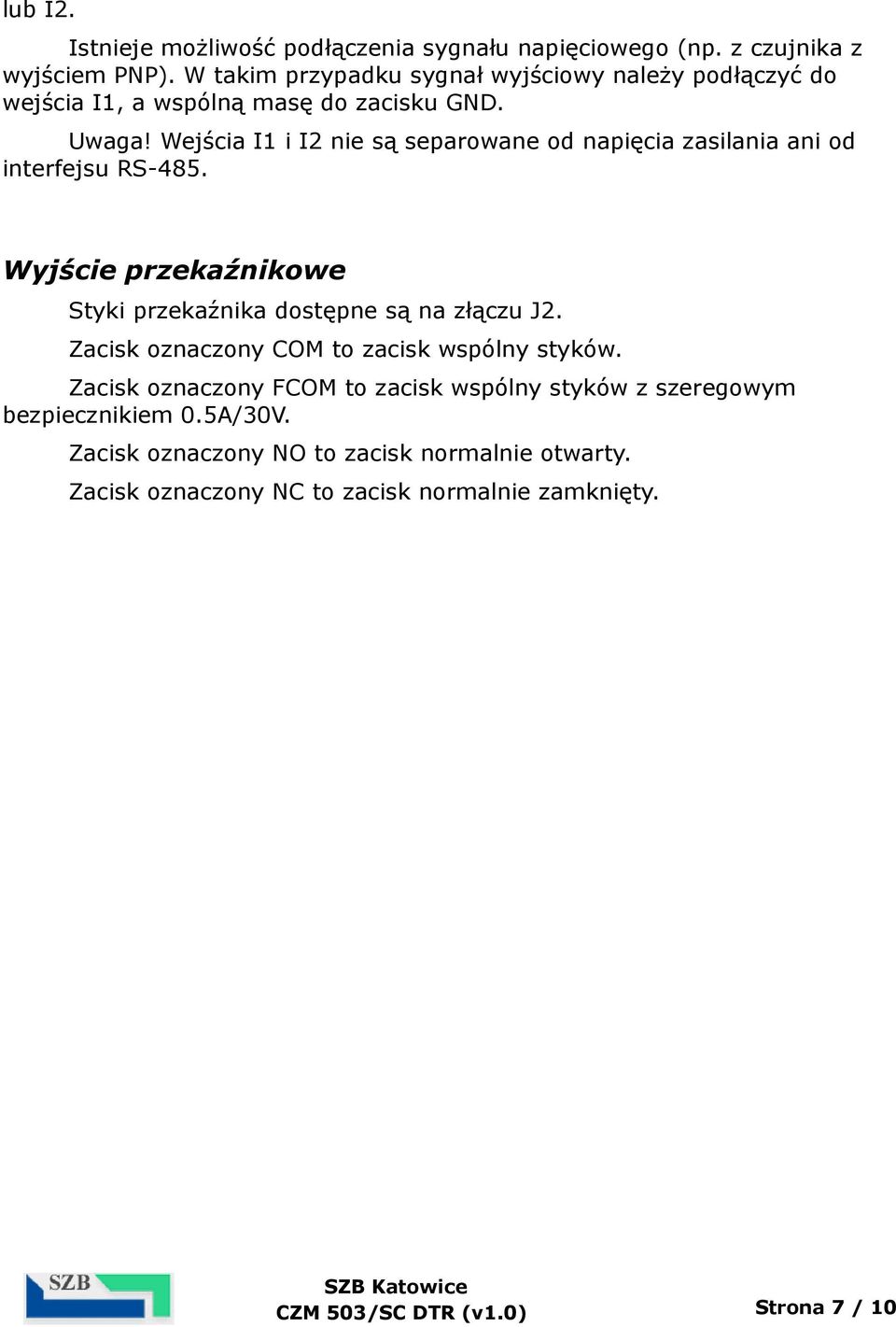 lub I2.

Istnieje możliwość podłączenia sygnału napięciowego (np. z czujnika z wyjściem PNP). W takim przypadku sygnał wyjściowy należy podłączyć do wejścia I1, a wspólną masę do zacisku GND.

Uwaga! Wejścia I1 i I2 nie są separowane od napięcia zasilania ani od interfejsu RS-485.

Wyjście przekaźnikowe

Styki przekaźnika dostępne są na złączu J2.

Zacisk oznaczony COM to zacisk wspólny styków.

Zacisk oznaczony FCOM to zacisk wspólny styków z szeregowym bezpiecznikiem 0.5A/30V.

Zacisk oznaczony NO to zacisk normalnie otwarty.

Zacisk oznaczony NC to zacisk normalnie zamknięty.

SZB

SZB Katowice
CZM 503/SC DTR (v1.0)

Strona 7 / 10